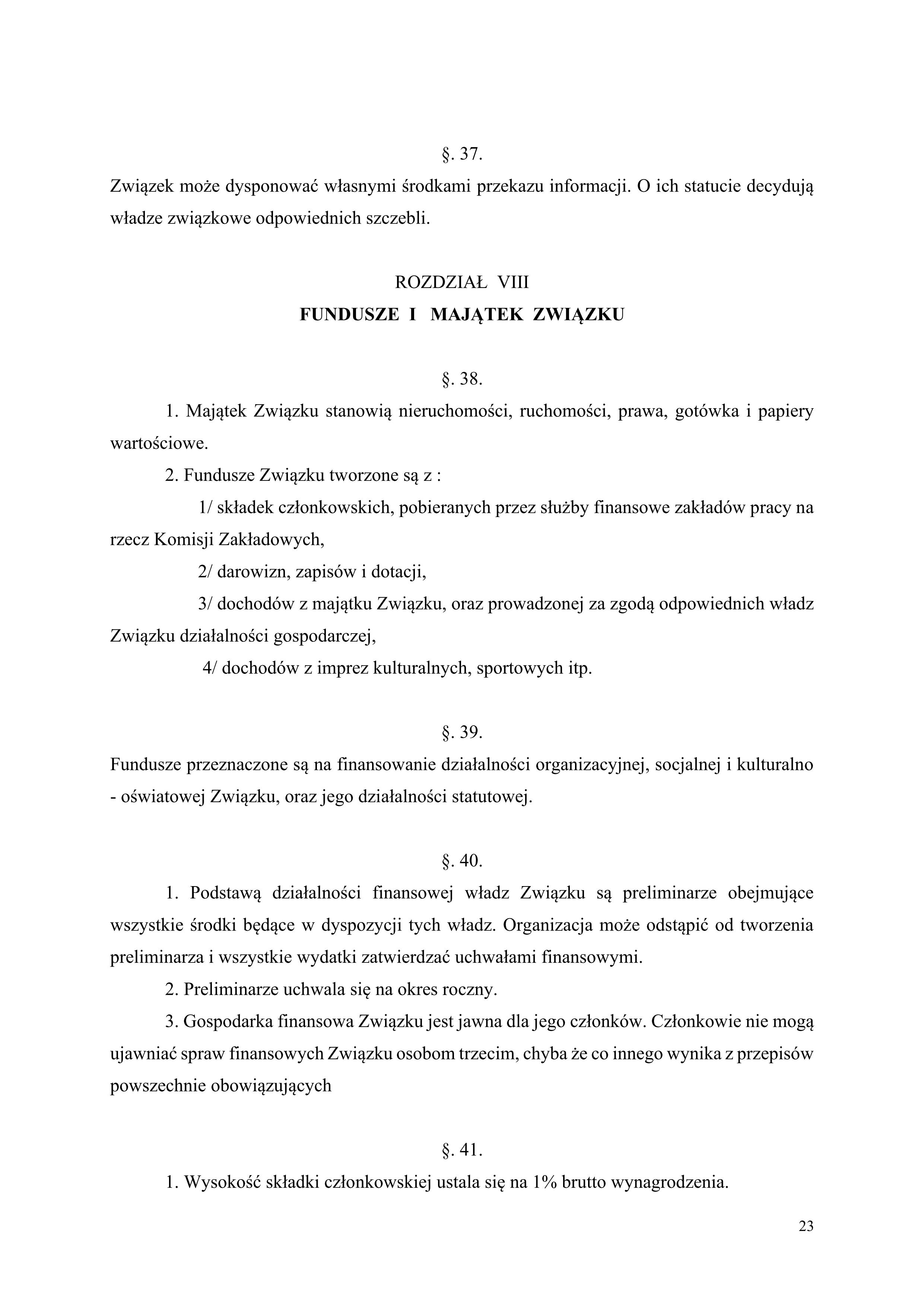 §. 37.

Związek może dysponować własnymi środkami przekazu informacji. O ich statucie decydują władze związkowe odpowiednich szczebli.

ROZDZIAŁ VIII

FUNDUSZE I MAJĄTEK ZWIĄZKU

§. 38.

1. Majątek Związku stanowią nieruchomości, ruchomości, prawa, gotówka i papiery wartościowe.

2. Fundusze Związku tworzone są z :

1/ składek członkowskich, pobieranych przez służby finansowe zakładów pracy na rzecz Komisji Zakładowych,

2/ darowizn, zapisów i dotacji,

3/ dochodów z majątku Związku, oraz prowadzonej za zgodą odpowiednich władz Związku działalności gospodarczej,

4/ dochodów z imprez kulturalnych, sportowych itp.

§. 39.

Fundusze przeznaczone są na finansowanie działalności organizacyjnej, socjalnej i kulturalno - oświatowej Związku, oraz jego działalności statutowej.

§. 40.

1. Podstawą działalności finansowej władz Związku są preliminarze obejmujące wszystkie środki będące w dyspozycji tych władz. Organizacja może odstąpić od tworzenia preliminarza i wszystkie wydatki zatwierdzać uchwałami finansowymi.

2. Preliminarze uchwala się na okres roczny.

3. Gospodarka finansowa Związku jest jawna dla jego członków. Członkowie nie mogą ujawniać spraw finansowych Związku osobom trzecim, chyba że co innego wynika z przepisów powszechnie obowiązujących

§. 41.

1. Wysokość składki członkowskiej ustala się na 1% brutto wynagrodzenia.

23